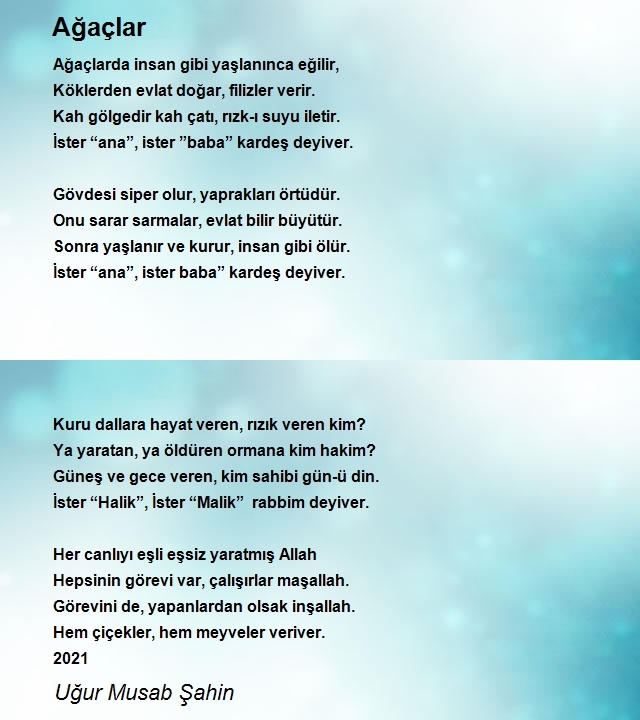 Ağaçlar

Ağaçlarda insan gibi yaşlanınca eğilir,
Köklerden evlat doğar, filizler verir.
Kah gölgedir kah çatı, rızk-ı suyu iletir.
İster “ana”, ister ”baba” kardeş deyiver.

Gövdesi siper olur, yaprakları örtüdür.
Onu sarar sarmalar, evlat bilir büyütür.
Sonra yaşlanır ve kurur, insan gibi ölür.
İster “ana”, ister baba” kardeş deyiver.

Kuru dallara hayat veren, rızık veren kim?
Ya yaratan, ya öldüren ormana kim hakim?
Güneş ve gece veren, kim sahibi gün-ü din.
İster “Halik”, İster “Malik” rabbim deyiver.

Her canlıyı eşli eşsiz yaratmış Allah
Hepsinin görevi var, çalışırlar maşallah.
Görevini de, yapanlardan olsak inşallah.
Hem çiçekler, hem meyveler veriver.
2021

Uğur Musab Şahin